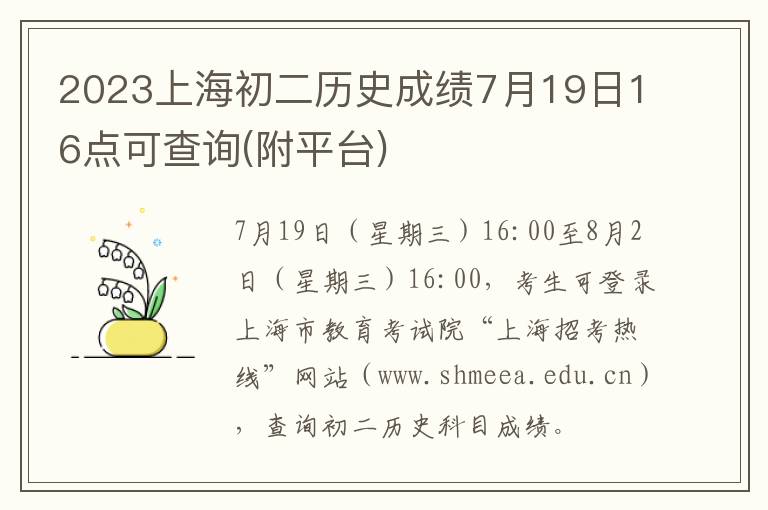 2023上海初二历史成绩7月19日16点可查询(附平台)

7月19日（星期三）16:00至8月2日（星期三）16:00，考生可登录上海市教育考试院“上海招考热线”网站（www.shmeea.edu.cn），查询初二历史科目成绩。